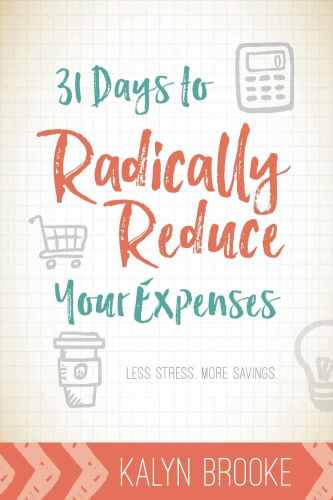 31 Days to
Radically Reduce
Your Expenses

LESS STRESS. MORE SAVINGS.

KALYN BROOKE